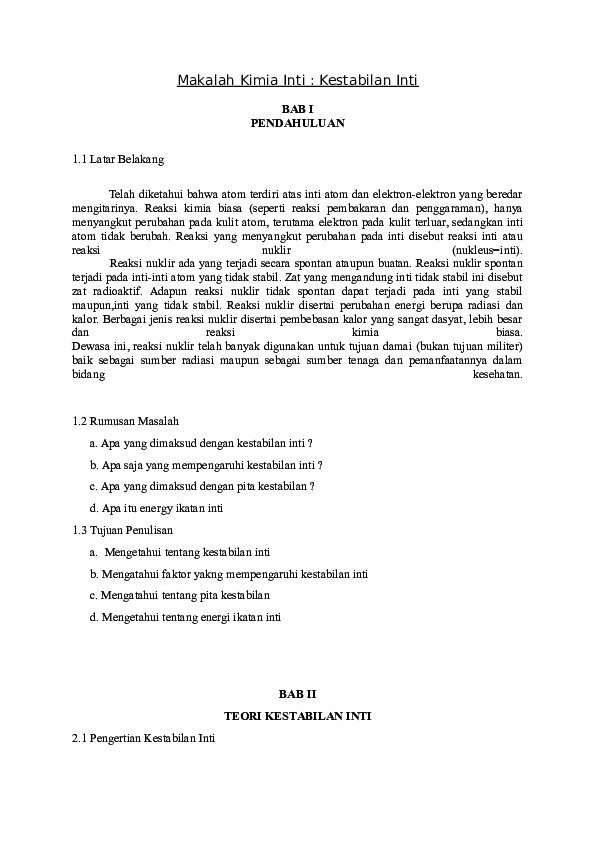 Makalah Kimia Inti : Kestabilan Inti

BAB I
PENDAHULUAN

1.1 Latar Belakang

Telah diketahui bahwa atom terdiri atas inti atom dan elektron-elektron yang beredar mengitarinya. Reaksi kimia biasa (seperti reaksi pembakaran dan penggaraman), hanya menyangkut perubahan pada kulit atom, terutama elektron pada kulit terluar, sedangkan inti atom tidak berubah. Reaksi yang menyangkut perubahan pada inti disebut reaksi inti atau reaksi nuklir (nukleus=inti).
Reaksi nuklir ada yang terjadi secara spontan ataupun buatan. Reaksi nuklir spontan terjadi pada inti-inti atom yang tidak stabil. Zat yang mengandung inti tidak stabil ini disebut zat radioaktif. Adapun reaksi nuklir tidak spontan dapat terjadi pada inti yang stabil maupun,inti yang tidak stabil. Reaksi nuklir disertai perubahan energi berupa radiasi dan kalor. Berbagai jenis reaksi nuklir disertai pembebasan kalor yang sangat dasyat, lebih besar dan reaksi kimia biasa.
Dewasa ini, reaksi nuklir telah banyak digunakan untuk tujuan damai (bukan tujuan militer) baik sebagai sumber radiasi maupun sebagai sumber tenaga dan pemanfaatannya dalam bidang kesehatan.

1.2 Rumusan Masalah

a. Apa yang dimaksud dengan kestabilan inti ?

b. Apa saja yang mempengaruhi kestabilan inti ?

c. Apa yang dimaksud dengan pita kestabilan ?

d. Apa itu energy ikatan inti

1.3 Tujuan Penulisan

a. Mengetahui tentang kestabilan inti

b. Mengatahui faktor yakng mempengaruhi kestabilan inti

c. Mengatahui tentang pita kestabilan

d. Mengetahui tentang energi ikatan inti

BAB II

TEORI KESTABILAN INTI

2.1 Pengertian Kestabilan Inti